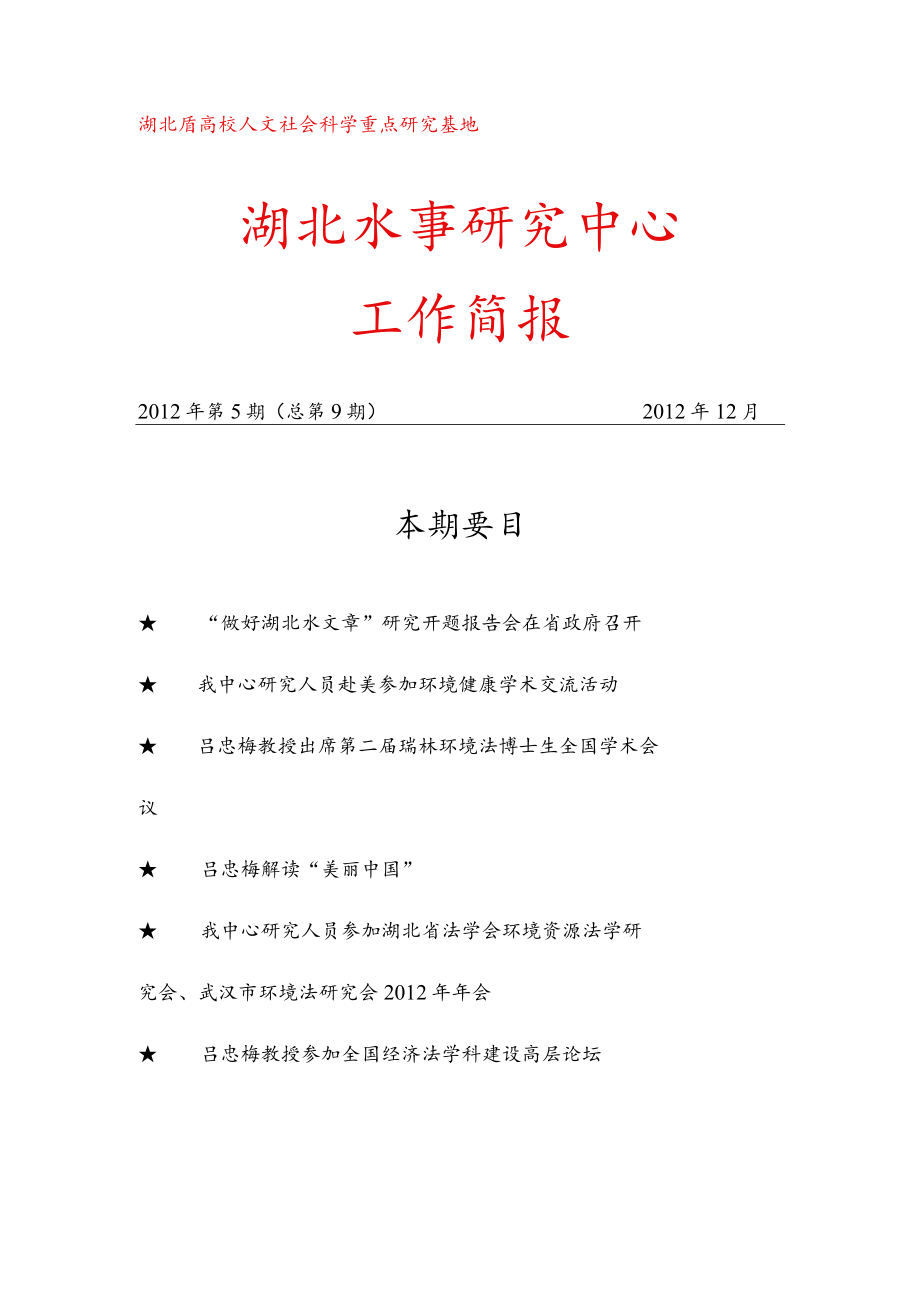 湖北盾高校人文社会科学重点研究基地

湖北水事研究中心

工作简报

2012年第5期（总第9期） 2012年12月

本期要目

★ “做好湖北水文章”研究开题报告会在省政府召开

★ 我中心研究人员赴美参加环境健康学术交流活动

★ 吕忠梅教授出席第二届瑞林环境法博士生全国学术会议

★ 吕忠梅解读“美丽中国”

★ 我中心研究人员参加湖北省法学会环境资源法学研究会、武汉市环境法研究会2012年年会

★ 吕忠梅教授参加全国经济法学科建设高层论坛